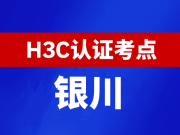 H3C认证考点

银川